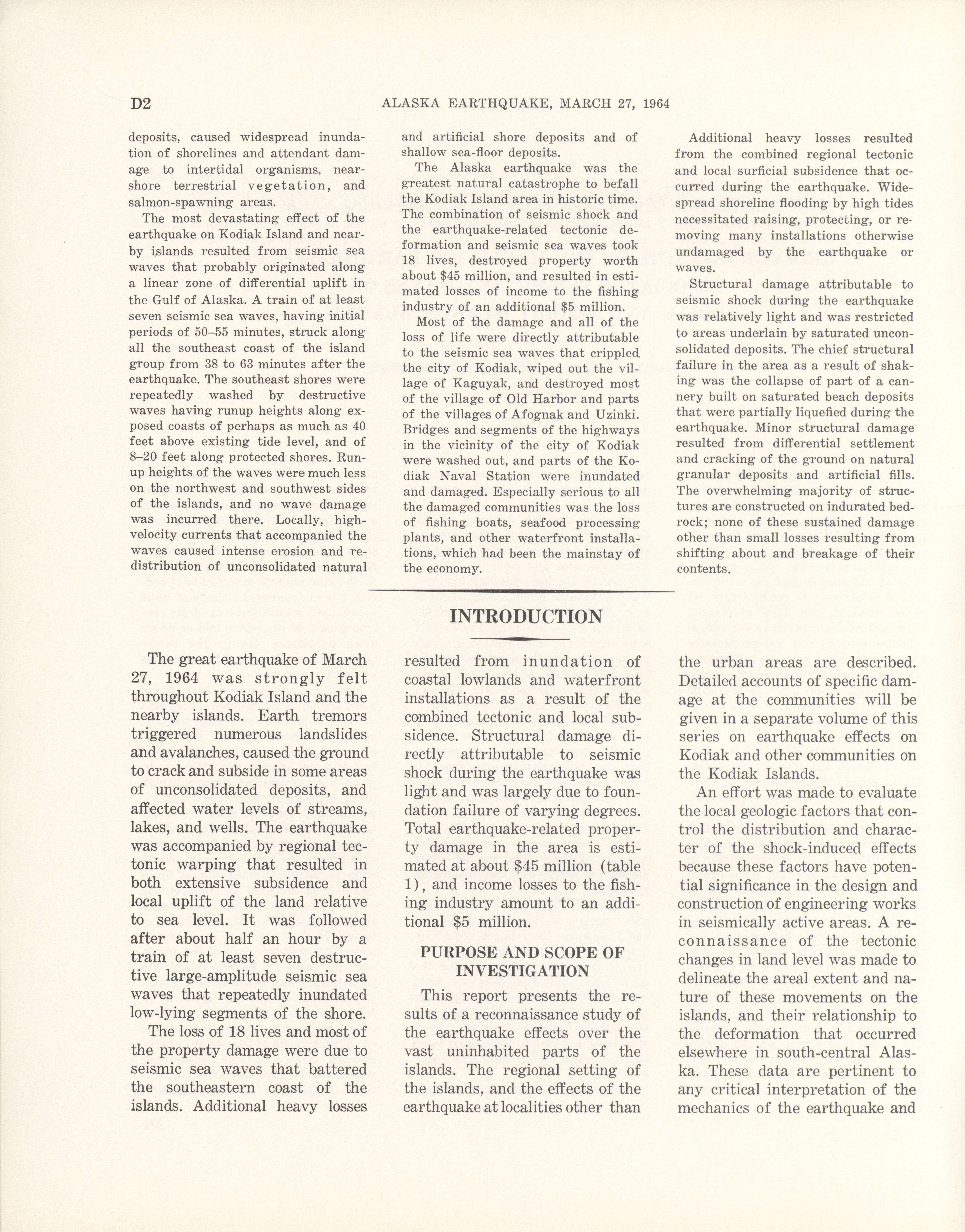 D2 ALASKA EARTHQUAKE, MARCH 27, 1964

deposits, caused widespread inundation of shorelines and attendant damage to intertidal organisms, nearshore terrestrial vegetation, and salmon-spawning areas.

The most devastating effect of the earthquake on Kodiak Island and nearby islands resulted from seismic sea waves that probably originated along a linear zone of differential uplift in the Gulf of Alaska. A train of at least seven seismic sea waves, having initial periods of 50–55 minutes, struck along all the southeast coast of the island group from 38 to 63 minutes after the earthquake. The southeast shores were repeatedly washed by destructive waves having runup heights along exposed coasts of perhaps as much as 40 feet above existing tide level, and of 8–20 feet along protected shores. Runup heights of the waves were much less on the northwest and southwest sides of the islands, and no wave damage was incurred there. Locally, high-velocity currents that accompanied the waves caused intense erosion and redistribution of unconsolidated natural and artificial shore deposits and of shallow sea-floor deposits.

The Alaska earthquake was the greatest natural catastrophe to befall the Kodiak Island area in historic time. The combination of seismic shock and the earthquake-related tectonic deformation and seismic sea waves took 18 lives, destroyed property worth about $45 million, and resulted in estimated losses of income to the fishing industry of an additional $5 million.

Most of the damage and all of the loss of life were directly attributable to the seismic sea waves that crippled the city of Kodiak, wiped out the village of Kaguyak, and destroyed most of the village of Old Harbor and parts of the villages of Afognak and Uzinki. Bridges and segments of the highways in the vicinity of the city of Kodiak were washed out, and parts of the Kodiak Naval Station were inundated and damaged. Especially serious to all the damaged communities was the loss of fishing boats, seafood processing plants, and other waterfront installations, which had been the mainstay of the economy.

Additional heavy losses resulted from the combined regional tectonic and local surficial subsidence that occurred during the earthquake. Widespread shoreline flooding by high tides necessitated raising, protecting, or removing many installations otherwise undamaged by the earthquake or waves.

Structural damage attributable to seismic shock during the earthquake was relatively light and was restricted to areas underlain by saturated unconsolidated deposits. The chief structural failure in the area as a result of shaking was the collapse of part of a cannery built on saturated beach deposits that were partially liquefied during the earthquake. Minor structural damage resulted from differential settlement and cracking of the ground on natural granular deposits and artificial fills. The overwhelming majority of structures are constructed on indurated bedrock; none of these sustained damage other than small losses resulting from shifting about and breakage of their contents.

INTRODUCTION

The great earthquake of March 27, 1964 was strongly felt throughout Kodiak Island and the nearby islands. Earth tremors triggered numerous landslides and avalanches, caused the ground to crack and subside in some areas of unconsolidated deposits, and affected water levels of streams, lakes, and wells. The earthquake was accompanied by regional tectonic warping that resulted in both extensive subsidence and local uplift of the land relative to sea level. It was followed after about half an hour by a train of at least seven destructive large-amplitude seismic sea waves that repeatedly inundated low-lying segments of the shore.

The loss of 18 lives and most of the property damage were due to seismic sea waves that battered the southeastern coast of the islands. Additional heavy losses resulted from inundation of coastal lowlands and waterfront installations as a result of the combined tectonic and local subsidence. Structural damage directly attributable to seismic shock during the earthquake was light and was largely due to foundation failure of varying degrees. Total earthquake-related property damage in the area is estimated at about $45 million (table 1), and income losses to the fishing industry amount to an additional $5 million.

PURPOSE AND SCOPE OF INVESTIGATION

This report presents the results of a reconnaissance study of the earthquake effects over the vast uninhabited parts of the islands. The regional setting of the islands, and the effects of the earthquake at localities other than the urban areas are described. Detailed accounts of specific damage at the communities will be given in a separate volume of this series on earthquake effects on Kodiak and other communities on the Kodiak Islands.

An effort was made to evaluate the local geologic factors that control the distribution and character of the shock-induced effects because these factors have potential significance in the design and construction of engineering works in seismically active areas. A reconnaissance of the tectonic changes in land level was made to delineate the areal extent and nature of these movements on the islands, and their relationship to the deformation that occurred elsewhere in south-central Alaska. These data are pertinent to any critical interpretation of the mechanics of the earthquake and